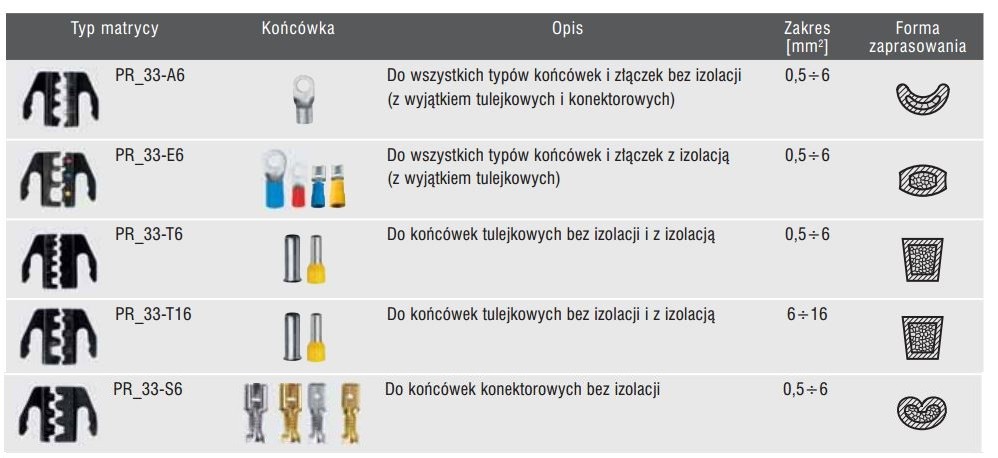 | Typ matrycy | Końcówka | Opis | Zakres [mm$^2$] | Forma zaprasowania |
|---|---|---|---|---|
| PR_33-A6 | | Do wszystkich typów końcówek i złączek bez izolacji (z wyjątkiem tulejkowych i konektorowych) | 0,5÷6 | |
| PR_33-E6 | | Do wszystkich typów końcówek i złączek z izolacją (z wyjątkiem tulejkowych) | 0,5÷6 | |
| PR_33-T6 | | Do końcówek tulejkowych bez izolacji i z izolacją | 0,5÷6 | |
| PR_33-T16 | | Do końcówek tulejkowych bez izolacji i z izolacją | 6÷16 | |
| PR_33-S6 | | Do końcówek konektorowych bez izolacji | 0,5÷6 | |